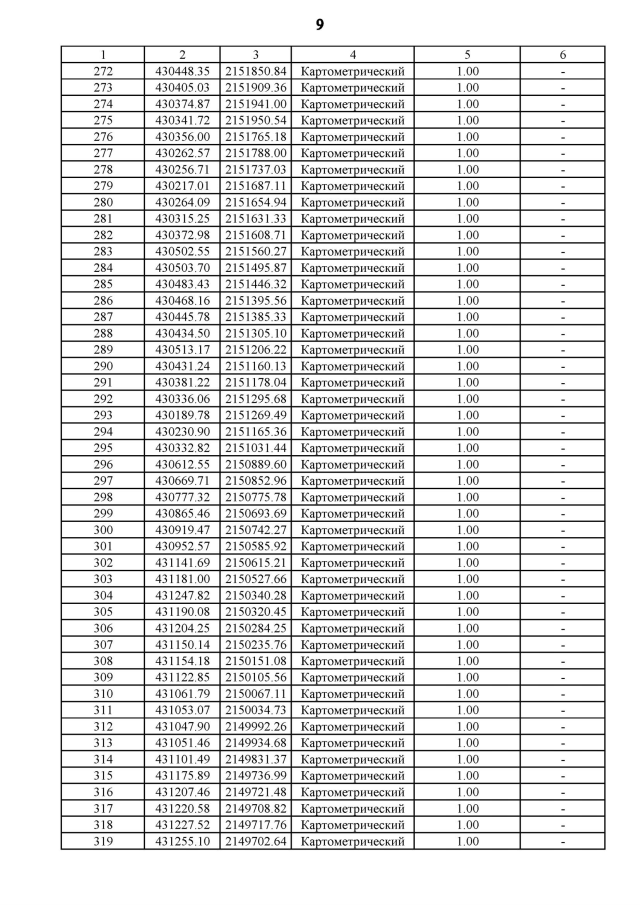 9

| 1 | 2 | 3 | 4 | 5 | 6 |
|---|---|---|---|---|---|
| 272 | 430448.35 | 2151850.84 | Картометрический | 1.00 | - |
| 273 | 430405.03 | 2151909.36 | Картометрический | 1.00 | - |
| 274 | 430374.87 | 2151941.00 | Картометрический | 1.00 | - |
| 275 | 430341.72 | 2151950.54 | Картометрический | 1.00 | - |
| 276 | 430356.00 | 2151765.18 | Картометрический | 1.00 | - |
| 277 | 430262.57 | 2151788.00 | Картометрический | 1.00 | - |
| 278 | 430256.71 | 2151737.03 | Картометрический | 1.00 | - |
| 279 | 430217.01 | 2151687.11 | Картометрический | 1.00 | - |
| 280 | 430264.09 | 2151654.94 | Картометрический | 1.00 | - |
| 281 | 430315.25 | 2151631.33 | Картометрический | 1.00 | - |
| 282 | 430372.98 | 2151608.71 | Картометрический | 1.00 | - |
| 283 | 430502.55 | 2151560.27 | Картометрический | 1.00 | - |
| 284 | 430503.70 | 2151495.87 | Картометрический | 1.00 | - |
| 285 | 430483.43 | 2151446.32 | Картометрический | 1.00 | - |
| 286 | 430468.16 | 2151395.56 | Картометрический | 1.00 | - |
| 287 | 430445.78 | 2151385.33 | Картометрический | 1.00 | - |
| 288 | 430434.50 | 2151305.10 | Картометрический | 1.00 | - |
| 289 | 430513.17 | 2151206.22 | Картометрический | 1.00 | - |
| 290 | 430431.24 | 2151160.13 | Картометрический | 1.00 | - |
| 291 | 430381.22 | 2151178.04 | Картометрический | 1.00 | - |
| 292 | 430336.06 | 2151295.68 | Картометрический | 1.00 | - |
| 293 | 430189.78 | 2151269.49 | Картометрический | 1.00 | - |
| 294 | 430230.90 | 2151165.36 | Картометрический | 1.00 | - |
| 295 | 430332.82 | 2151031.44 | Картометрический | 1.00 | - |
| 296 | 430612.55 | 2150889.60 | Картометрический | 1.00 | - |
| 297 | 430669.71 | 2150852.96 | Картометрический | 1.00 | - |
| 298 | 430777.32 | 2150775.78 | Картометрический | 1.00 | - |
| 299 | 430865.46 | 2150693.69 | Картометрический | 1.00 | - |
| 300 | 430919.47 | 2150742.27 | Картометрический | 1.00 | - |
| 301 | 430952.57 | 2150585.92 | Картометрический | 1.00 | - |
| 302 | 431141.69 | 2150615.21 | Картометрический | 1.00 | - |
| 303 | 431181.00 | 2150527.66 | Картометрический | 1.00 | - |
| 304 | 431247.82 | 2150340.28 | Картометрический | 1.00 | - |
| 305 | 431190.08 | 2150320.45 | Картометрический | 1.00 | - |
| 306 | 431204.25 | 2150284.25 | Картометрический | 1.00 | - |
| 307 | 431150.14 | 2150235.76 | Картометрический | 1.00 | - |
| 308 | 431154.18 | 2150151.08 | Картометрический | 1.00 | - |
| 309 | 431122.85 | 2150105.56 | Картометрический | 1.00 | - |
| 310 | 431061.79 | 2150067.11 | Картометрический | 1.00 | - |
| 311 | 431053.07 | 2150034.73 | Картометрический | 1.00 | - |
| 312 | 431047.90 | 2149992.26 | Картометрический | 1.00 | - |
| 313 | 431051.46 | 2149934.68 | Картометрический | 1.00 | - |
| 314 | 431101.49 | 2149831.37 | Картометрический | 1.00 | - |
| 315 | 431175.89 | 2149736.99 | Картометрический | 1.00 | - |
| 316 | 431207.46 | 2149721.48 | Картометрический | 1.00 | - |
| 317 | 431220.58 | 2149708.82 | Картометрический | 1.00 | - |
| 318 | 431227.52 | 2149717.76 | Картометрический | 1.00 | - |
| 319 | 431255.10 | 2149702.64 | Картометрический | 1.00 | - |